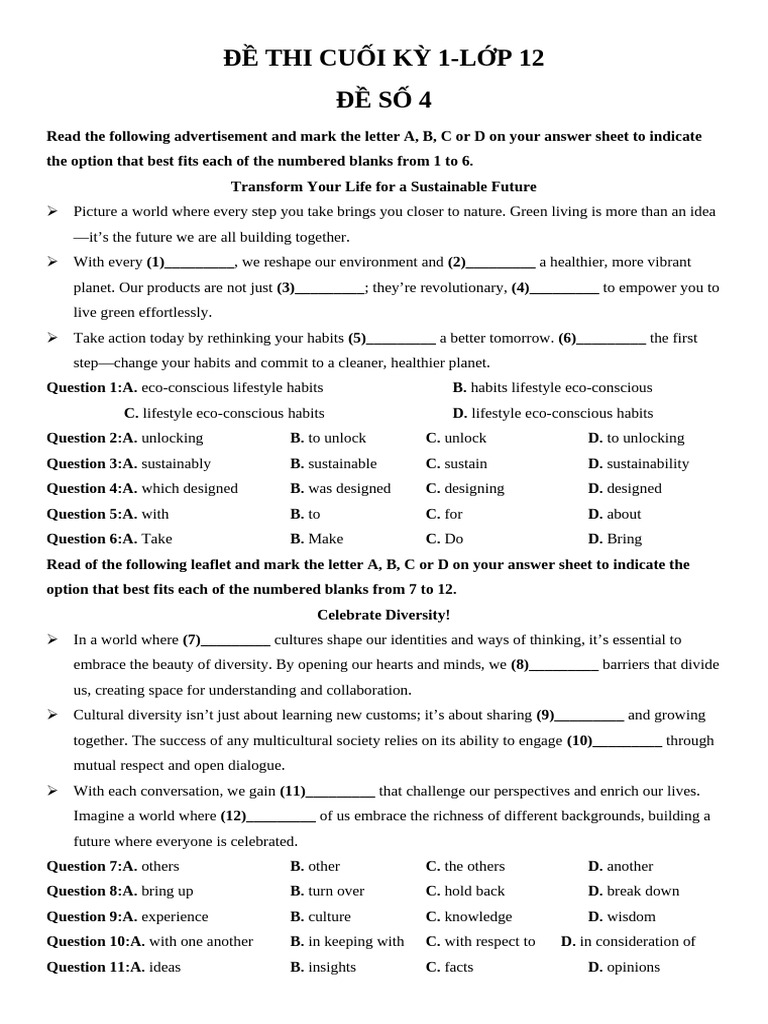 ĐỀ THI CUỐI KỲ 1-LỚP 12
ĐỀ SỐ 4

Read the following advertisement and mark the letter A, B, C or D on your answer sheet to indicate the option that best fits each of the numbered blanks from 1 to 6.

Transform Your Life for a Sustainable Future

➢ Picture a world where every step you take brings you closer to nature. Green living is more than an idea—it's the future we are all building together.

➢ With every (1)_________, we reshape our environment and (2)_________ a healthier, more vibrant planet. Our products are not just (3)_________; they're revolutionary, (4)_________ to empower you to live green effortlessly.

➢ Take action today by rethinking your habits (5)_________ a better tomorrow. (6)_________ the first step—change your habits and commit to a cleaner, healthier planet.

Question 1:A. eco-conscious lifestyle habits B. habits lifestyle eco-conscious
C. lifestyle eco-conscious habits D. lifestyle eco-conscious habits

Question 2:A. unlocking B. to unlock C. unlock D. to unlocking
Question 3:A. sustainably B. sustainable C. sustain D. sustainability
Question 4:A. which designed B. was designed C. designing D. designed
Question 5:A. with B. to C. for D. about
Question 6:A. Take B. Make C. Do D. Bring

Read of the following leaflet and mark the letter A, B, C or D on your answer sheet to indicate the option that best fits each of the numbered blanks from 7 to 12.

Celebrate Diversity!

➢ In a world where (7)_________ cultures shape our identities and ways of thinking, it's essential to embrace the beauty of diversity. By opening our hearts and minds, we (8)_________ barriers that divide us, creating space for understanding and collaboration.

➢ Cultural diversity isn't just about learning new customs; it's about sharing (9)_________ and growing together. The success of any multicultural society relies on its ability to engage (10)_________ through mutual respect and open dialogue.

➢ With each conversation, we gain (11)_________ that challenge our perspectives and enrich our lives. Imagine a world where (12)_________ of us embrace the richness of different backgrounds, building a future where everyone is celebrated.

Question 7:A. others B. other C. the others D. another
Question 8:A. bring up B. turn over C. hold back D. break down
Question 9:A. experience B. culture C. knowledge D. wisdom
Question 10:A. with one another B. in keeping with C. with respect to D. in consideration of
Question 11:A. ideas B. insights C. facts D. opinions